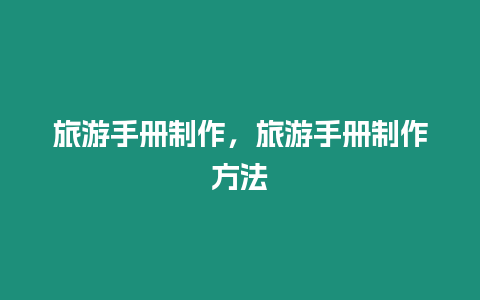 旅游手册制作，旅游手册制作方法